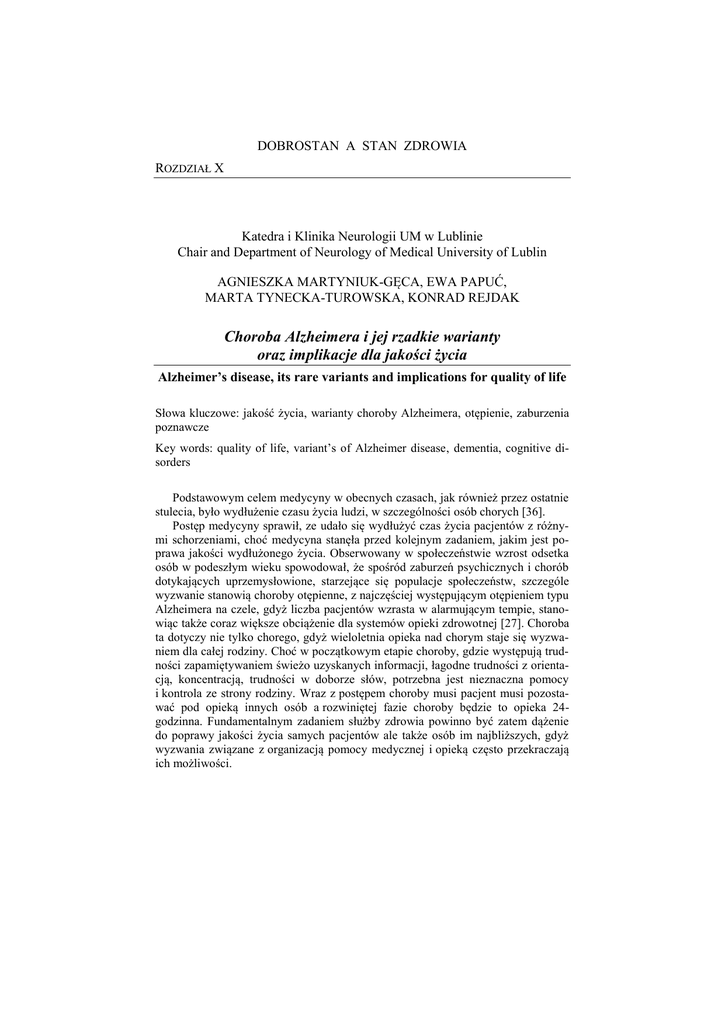 DOBROSTAN A STAN ZDROWIA

ROZDZIAŁ X

Katedra i Klinika Neurologii UM w Lublinie
Chair and Department of Neurology of Medical University of Lublin

AGNIESZKA MARTYNIUK-GĘCA, EWA PAPUĆ,
MARTA TYNECKA-TUROWSKA, KONRAD REJDAK

Choroba Alzheimera i jej rzadkie warianty
oraz implikacje dla jakości życia

Alzheimer's disease, its rare variants and implications for quality of life

Słowa kluczowe: jakość życia, warianty choroby Alzheimera, otępienie, zaburzenia poznawcze

Key words: quality of life, variant's of Alzheimer disease, dementia, cognitive disorders

Podstawowym celem medycyny w obecnych czasach, jak również przez ostatnie stulecia, było wydłużenie czasu życia ludzi, w szczególności osób chorych [36].
Postęp medycyny sprawił, ze udało się wydłużyć czas życia pacjentów z różnymi schorzeniami, choć medycyna stanęła przed kolejnym zadaniem, jakim jest poprawa jakości wydłużonego życia. Obserwowany w społeczeństwie wzrost odsetka osób w podeszłym wieku spowodował, że spośród zaburzeń psychicznych i chorób dotykających uprzemysłowione, starzejące się populacje społeczeństw, szczególe wyzwanie stanowią choroby otępienne, z najczęściej występującym otępieniem typu Alzheimera na czele, gdyż liczba pacjentów wzrasta w alarmującym tempie, stanowiąc także coraz większe obciążenie dla systemów opieki zdrowotnej [27]. Choroba ta dotyczy nie tylko chorego, gdyż wieloletnia opieka nad chorym staje się wyzwaniem dla całej rodziny. Choć w początkowym etapie choroby, gdzie występują trudności zapamiętywaniem świeżo uzyskanych informacji, łagodne trudności z orientacją, koncentracją, trudności w doborze słów, potrzebna jest nieznaczna pomocy i kontrola ze strony rodziny. Wraz z postępem choroby musi pacjent musi pozostawać pod opieką innych osób a rozwiniętej fazie choroby będzie to opieka 24-godzinna. Fundamentalnym zadaniem służby zdrowia powinno być zatem dążenie do poprawy jakości życia samych pacjentów ale także osób im najbliższych, gdyż wyzwania związane z organizacją pomocy medycznej i opieką często przekraczają ich możliwości.